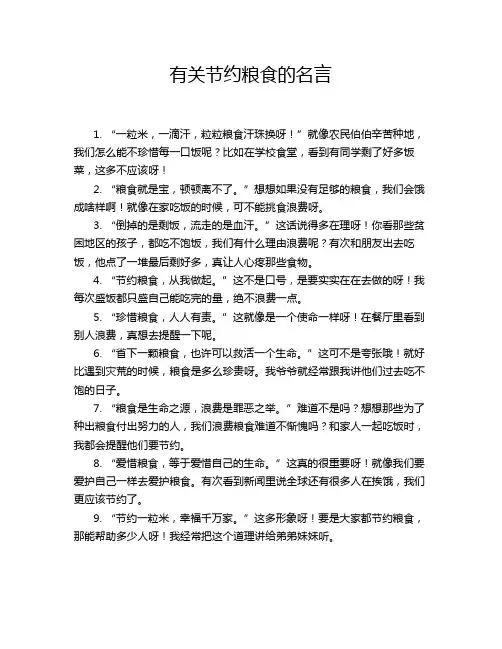 有关节约粮食的名言

1. “一粒米，一滴汗，粒粒粮食汗珠换呀！”就像农民伯伯辛苦种地，我们怎么能不珍惜每一口饭呢？比如在学校食堂，看到有同学剩了好多饭菜，这多不应该呀！

2. “粮食就是宝，顿顿离不了。”想想如果没有足够的粮食，我们会饿成啥样啊！就像在家吃饭的时候，可不能挑食浪费呀。

3. “倒掉的是剩饭，流走的是血汗。”这话说得多在理呀！你看那些贫困地区的孩子，都吃不饱饭，我们有什么理由浪费呢？有次和朋友出去吃饭，他点了一堆最后剩好多，真让人心疼那些食物。

4. “节约粮食，从我做起。”这不是口号，是要实实在在去做的呀！我每次盛饭都只盛自己能吃完的量，绝不浪费一点。

5. “珍惜粮食，人人有责。”这就像是一个使命一样呀！在餐厅里看到别人浪费，真想去提醒一下呢。

6. “省下一颗粮食，也许可以救活一个生命。”这可不是夸张哦！就好比遇到灾荒的时候，粮食是多么珍贵呀。我爷爷就经常跟我讲他们过去吃不饱的日子。

7. “粮食是生命之源，浪费是罪恶之举。”难道不是吗？想想那些为了种出粮食付出努力的人，我们浪费粮食难道不惭愧吗？和家人一起吃饭时，我都会提醒他们要节约。

8. “爱惜粮食，等于爱惜自己的生命。”这真的很重要呀！就像我们要爱护自己一样去爱护粮食。有次看到新闻里说全球还有很多人在挨饿，我们更应该节约了。

9. “节约一粒米，幸福千万家。”这多形象呀！要是大家都节约粮食，那能帮助多少人呀！我经常把这个道理讲给弟弟妹妹听。